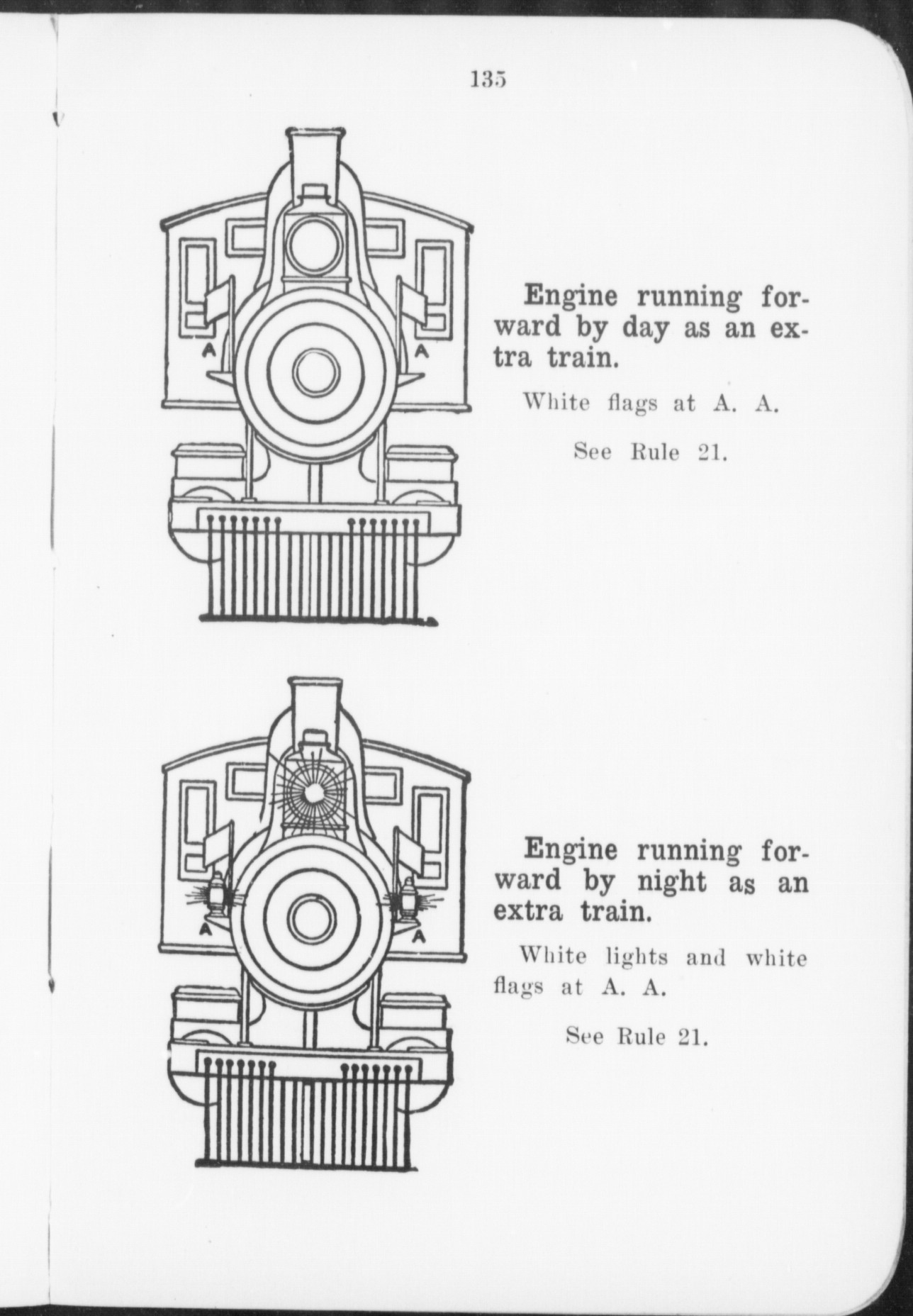 135

A A

Engine running forward by day as an extra train.

White flags at A. A.

See Rule 21.

A A

Engine running forward by night as an extra train.

White lights and white flags at A. A.

See Rule 21.